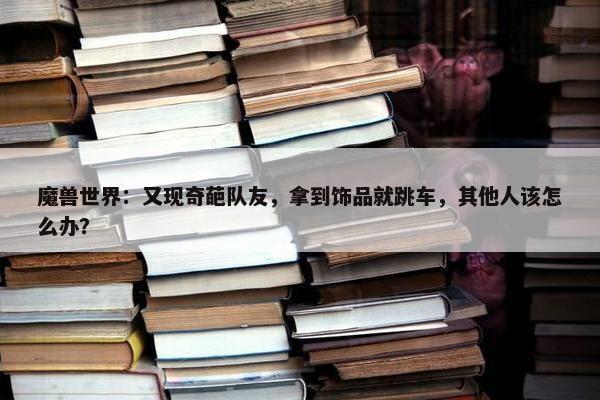 魔兽世界：又现奇葩队友，拿到饰品就跳车，其他人该怎么办？